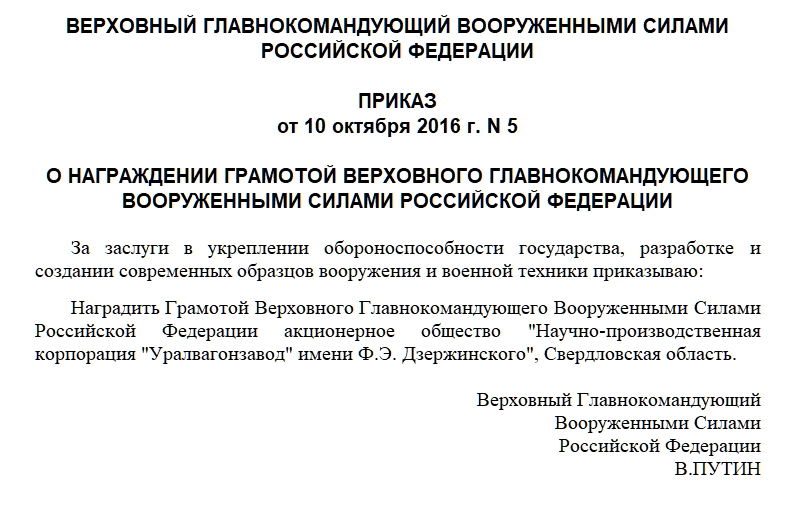 ВЕРХОВНЫЙ ГЛАВНОКОМАНДУЮЩИЙ ВООРУЖЕННЫМИ СИЛАМИ РОССИЙСКОЙ ФЕДЕРАЦИИ

ПРИКАЗ
от 10 октября 2016 г. N 5

О НАГРАЖДЕНИИ ГРАМОТОЙ ВЕРХОВНОГО ГЛАВНОКОМАНДУЮЩЕГО ВООРУЖЕННЫМИ СИЛАМИ РОССИЙСКОЙ ФЕДЕРАЦИИ

За заслуги в укреплении обороноспособности государства, разработке и создании современных образцов вооружения и военной техники приказываю:

Наградить Грамотой Верховного Главнокомандующего Вооруженными Силами Российской Федерации акционерное общество "Научно-производственная корпорация "Уралвагонзавод" имени Ф.Э. Дзержинского", Свердловская область.

Верховный Главнокомандующий
Вооруженными Силами
Российской Федерации
В.ПУТИН